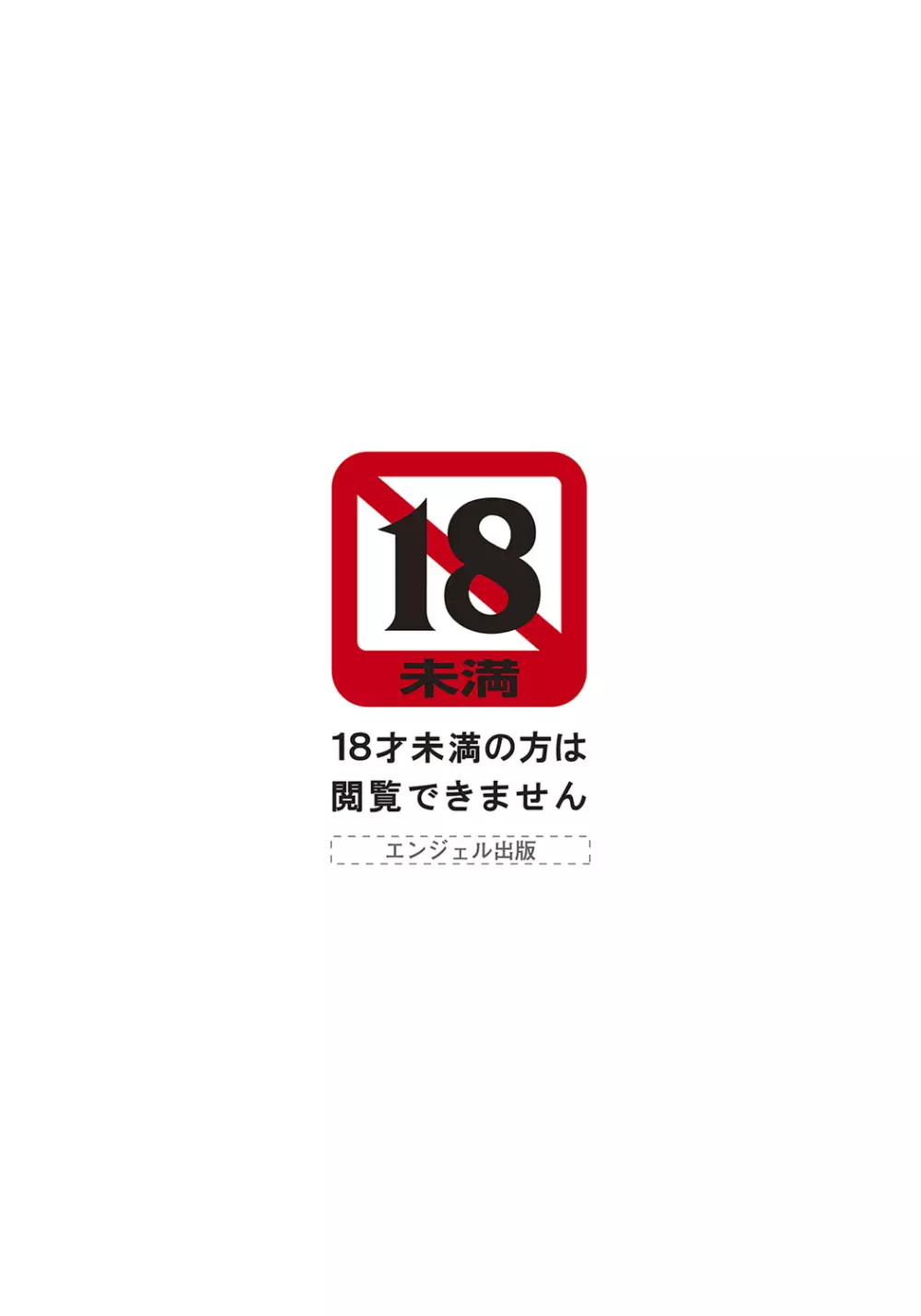 18
未満

18才未満の方は
閲覧できません

エンジェル出版